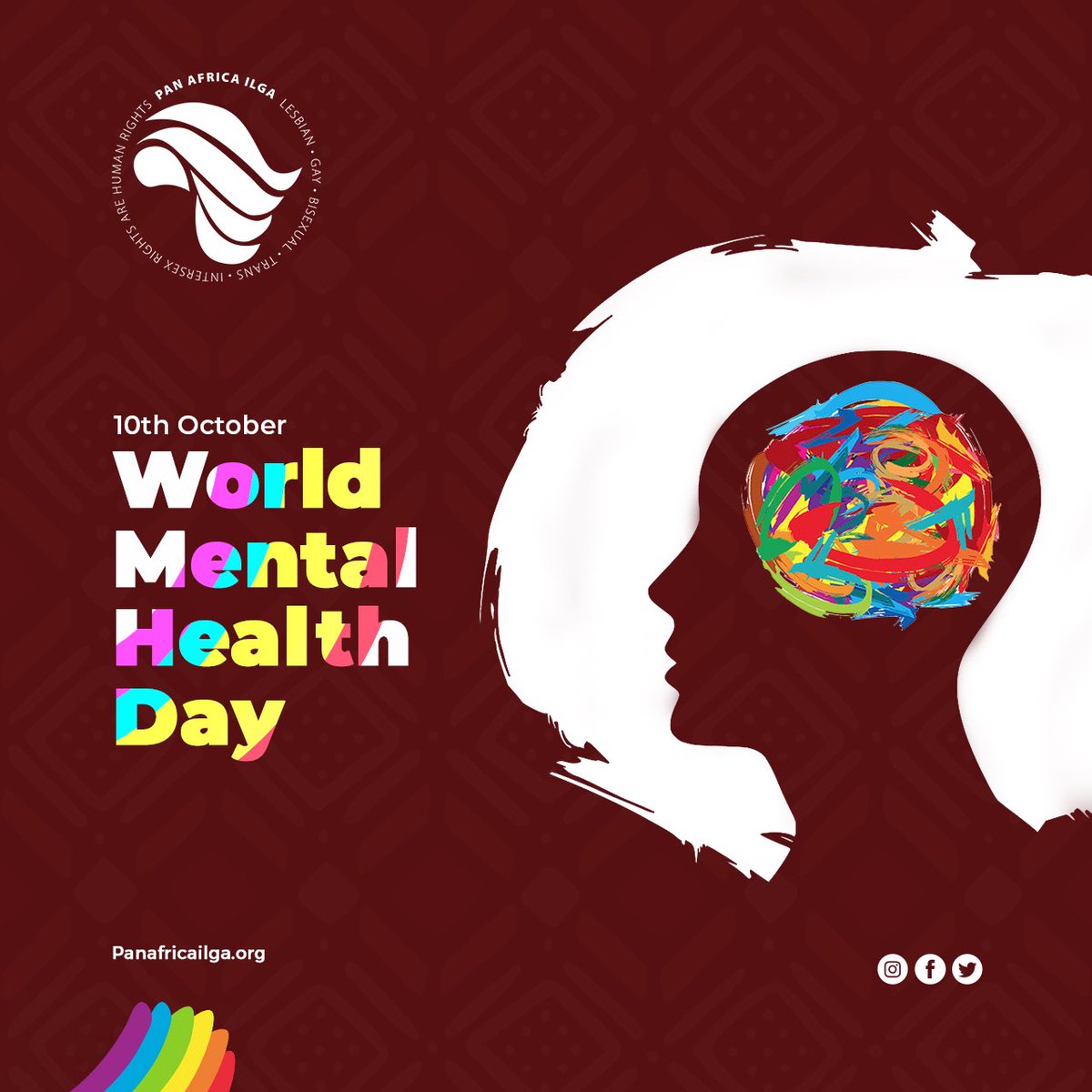 PAN AFRICA ILGA LESBIAN • GAY • BISEXUAL • TRANS • INTERSEX RIGHTS ARE HUMAN RIGHTS

10th October
World
Mental
Health
Day

Panafricailga.org